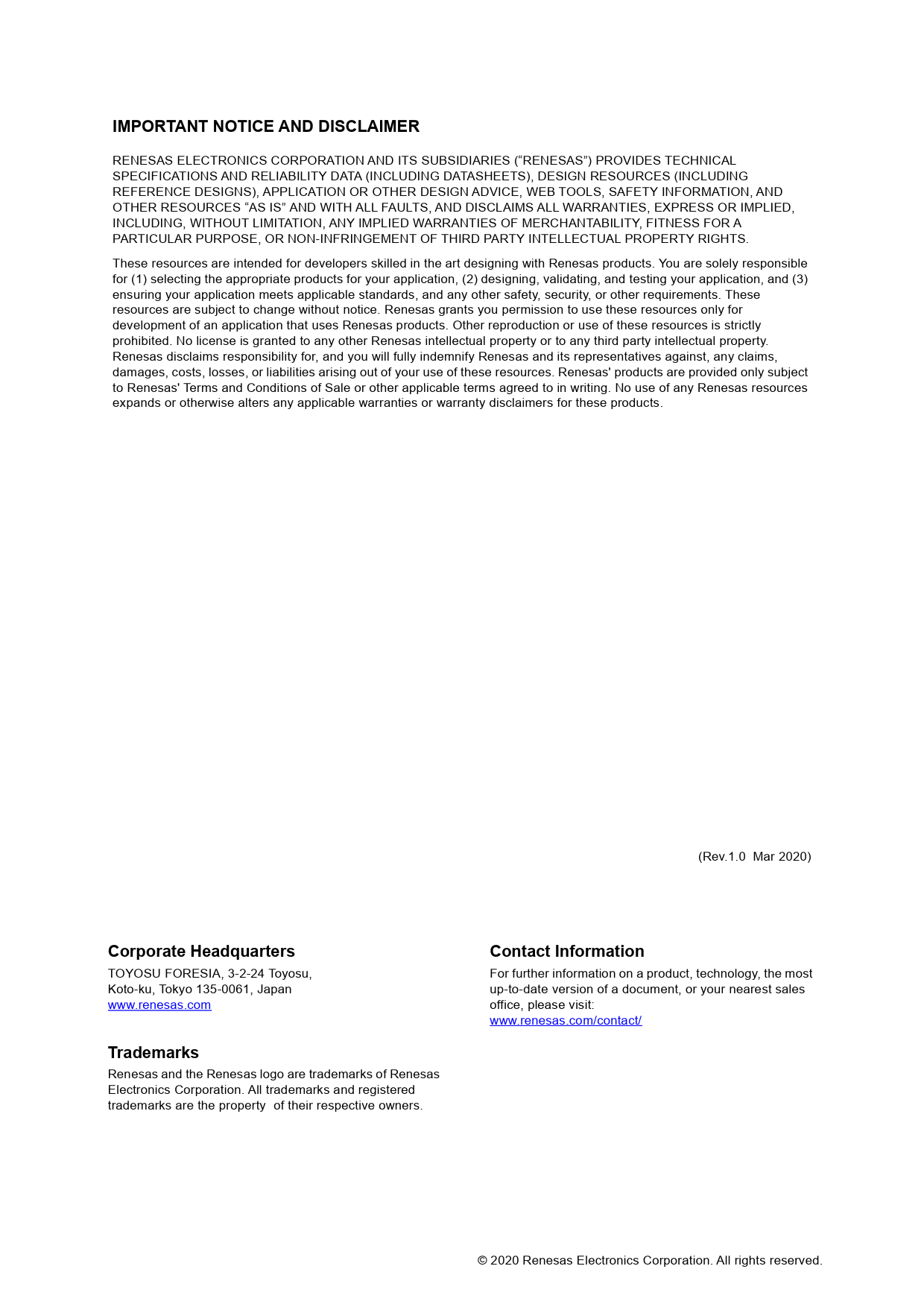 IMPORTANT NOTICE AND DISCLAIMER

RENESAS ELECTRONICS CORPORATION AND ITS SUBSIDIARIES (“RENESAS”) PROVIDES TECHNICAL SPECIFICATIONS AND RELIABILITY DATA (INCLUDING DATASHEETS), DESIGN RESOURCES (INCLUDING REFERENCE DESIGNS), APPLICATION OR OTHER DESIGN ADVICE, WEB TOOLS, SAFETY INFORMATION, AND OTHER RESOURCES “AS IS” AND WITH ALL FAULTS, AND DISCLAIMS ALL WARRANTIES, EXPRESS OR IMPLIED, INCLUDING, WITHOUT LIMITATION, ANY IMPLIED WARRANTIES OF MERCHANTABILITY, FITNESS FOR A PARTICULAR PURPOSE, OR NON-INFRINGEMENT OF THIRD PARTY INTELLECTUAL PROPERTY RIGHTS.

These resources are intended for developers skilled in the art designing with Renesas products. You are solely responsible for (1) selecting the appropriate products for your application, (2) designing, validating, and testing your application, and (3) ensuring your application meets applicable standards, and any other safety, security, or other requirements. These resources are subject to change without notice. Renesas grants you permission to use these resources only for development of an application that uses Renesas products. Other reproduction or use of these resources is strictly prohibited. No license is granted to any other Renesas intellectual property or to any third party intellectual property. Renesas disclaims responsibility for, and you will fully indemnify Renesas and its representatives against, any claims, damages, costs, losses, or liabilities arising out of your use of these resources. Renesas' products are provided only subject to Renesas' Terms and Conditions of Sale or other applicable terms agreed to in writing. No use of any Renesas resources expands or otherwise alters any applicable warranties or warranty disclaimers for these products.

(Rev.1.0 Mar 2020)

Corporate Headquarters
TOYOSU FORESIA, 3-2-24 Toyosu,
Koto-ku, Tokyo 135-0061, Japan
www.renesas.com

Trademarks
Renesas and the Renesas logo are trademarks of Renesas Electronics Corporation. All trademarks and registered trademarks are the property of their respective owners.

Contact Information
For further information on a product, technology, the most up-to-date version of a document, or your nearest sales office, please visit:
www.renesas.com/contact/

© 2020 Renesas Electronics Corporation. All rights reserved.